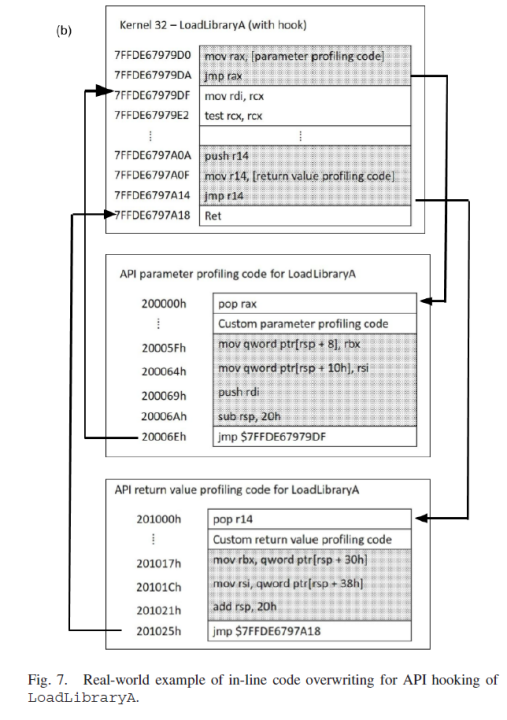 (b)

Kernel 32 – LoadLibraryA (with hook)

| | |
|---|---|
| 7FFDE67979D0 | mov rax, [parameter profiling code] |
| 7FFDE67979DA | jmp rax |
| 7FFDE67979DF | mov rdi, rcx |
| 7FFDE67979E2 | test rcx, rcx |
| ⋮ | ⋮ |
| 7FFDE6797A0A | push r14 |
| 7FFDE6797A0F | mov r14, [return value profiling code] |
| 7FFDE6797A14 | jmp r14 |
| 7FFDE6797A18 | Ret |

API parameter profiling code for LoadLibraryA

| | |
|---|---|
| 200000h | pop rax |
| ⋮ | Custom parameter profiling code |
| 20005Fh | mov qword ptr[rsp + 8], rbx |
| 200064h | mov qword ptr[rsp + 10h], rsi |
| 200069h | push rdi |
| 20006Ah | sub rsp, 20h |
| 20006Eh | jmp $7FFDE67979DF |

API return value profiling code for LoadLibraryA

| | |
|---|---|
| 201000h | pop r14 |
| ⋮ | Custom return value profiling code |
| 201017h | mov rbx, qword ptr[rsp + 30h] |
| 20101Ch | mov rsi, qword ptr[rsp + 38h] |
| 201021h | add rsp, 20h |
| 201025h | jmp $7FFDE6797A18 |

Fig. 7. Real-world example of in-line code overwriting for API hooking of LoadLibraryA.